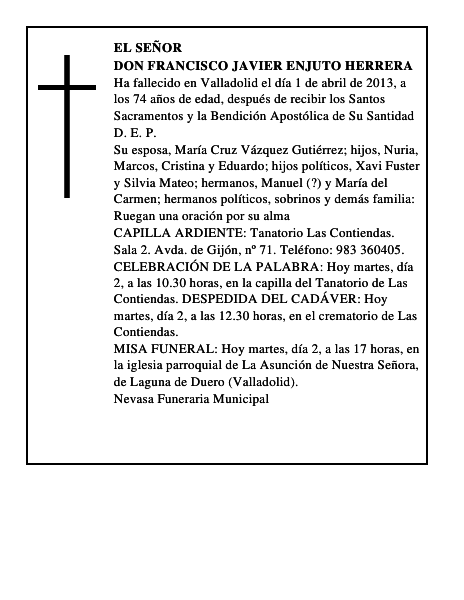 EL SEÑOR
DON FRANCISCO JAVIER ENJUTO HERRERA
Ha fallecido en Valladolid el día 1 de abril de 2013, a los 74 años de edad, después de recibir los Santos Sacramentos y la Bendición Apostólica de Su Santidad
D. E. P.
Su esposa, María Cruz Vázquez Gutiérrez; hijos, Nuria, Marcos, Cristina y Eduardo; hijos políticos, Xavi Fuster y Silvia Mateo; hermanos, Manuel (?) y María del Carmen; hermanos políticos, sobrinos y demás familia:
Ruegan una oración por su alma
CAPILLA ARDIENTE: Tanatorio Las Contiendas. Sala 2. Avda. de Gijón, nº 71. Teléfono: 983 360405.
CELEBRACIÓN DE LA PALABRA: Hoy martes, día 2, a las 10.30 horas, en la capilla del Tanatorio de Las Contiendas. DESPEDIDA DEL CADÁVER: Hoy martes, día 2, a las 12.30 horas, en el crematorio de Las Contiendas.
MISA FUNERAL: Hoy martes, día 2, a las 17 horas, en la iglesia parroquial de La Asunción de Nuestra Señora, de Laguna de Duero (Valladolid).
Nevasa Funeraria Municipal